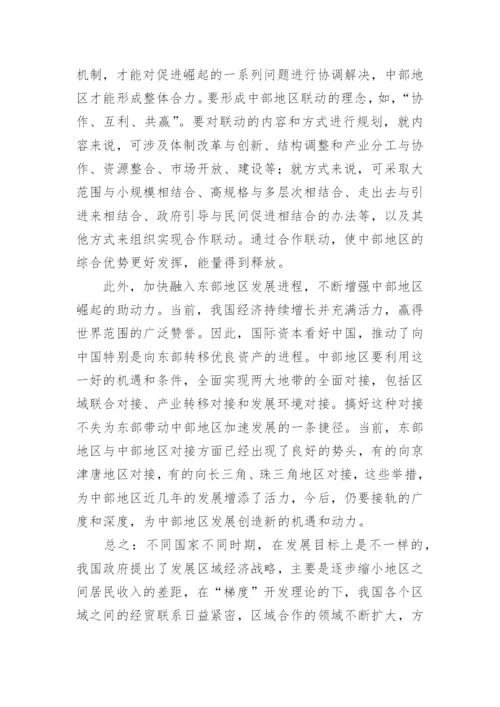 机制，才能对促进崛起的一系列问题进行协调解决，中部地区才能形成整体合力。要形成中部地区联动的理念，如，“协作、互利、共赢”。要对联动的内容和方式进行规划，就内容来说，可涉及体制改革与创新、结构调整和产业分工与协作、资源整合、市场开放、建设等；就方式来说，可采取大范围与小规模相结合、高规格与多层次相结合、走出去与引进来相结合、政府引导与民间促进相结合的办法等，以及其他方式来组织实现合作联动。通过合作联动，使中部地区的综合优势更好发挥，能量得到释放。

此外，加快融入东部地区发展进程，不断增强中部地区崛起的助动力。当前，我国经济持续增长并充满活力，赢得世界范围的广泛赞誉。因此，国际资本看好中国，推动了向中国特别是向东部转移优良资产的进程。中部地区要利用这一好的机遇和条件，全面实现两大地带的全面对接，包括区域联合对接、产业转移对接和发展环境对接。搞好这种对接不失为东部带动中部地区加速发展的一条捷径。当前，东部地区与中部地区对接方面已经出现了良好的势头，有的向京津唐地区对接，有的向长三角、珠三角地区对接，这些举措，为中部地区近几年的发展增添了活力，今后，仍要接轨的广度和深度，为中部地区发展创造新的机遇和动力。

总之：不同国家不同时期，在发展目标上是不一样的，我国政府提出了发展区域经济战略，主要是逐步缩小地区之间居民收入的差距，在“梯度”开发理论的下，我国各个区域之间的经贸联系日益紧密，区域合作的领域不断扩大，方